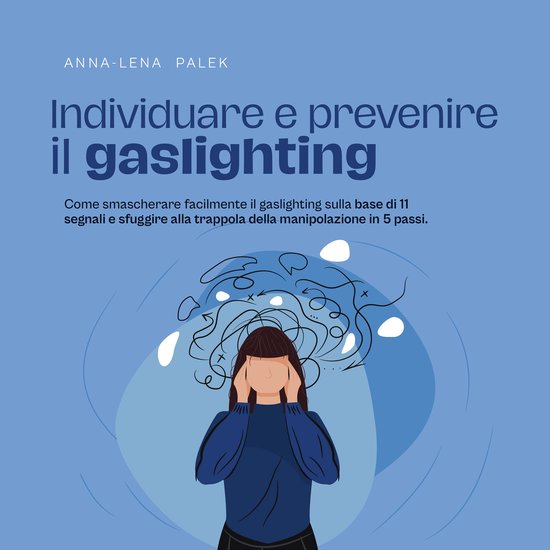 ANNA-LENA PALEK

Individuare e prevenire il gaslighting

Come smascherare facilmente il gaslighting sulla base di 11 segnali e sfuggire alla trappola della manipolazione in 5 passi.